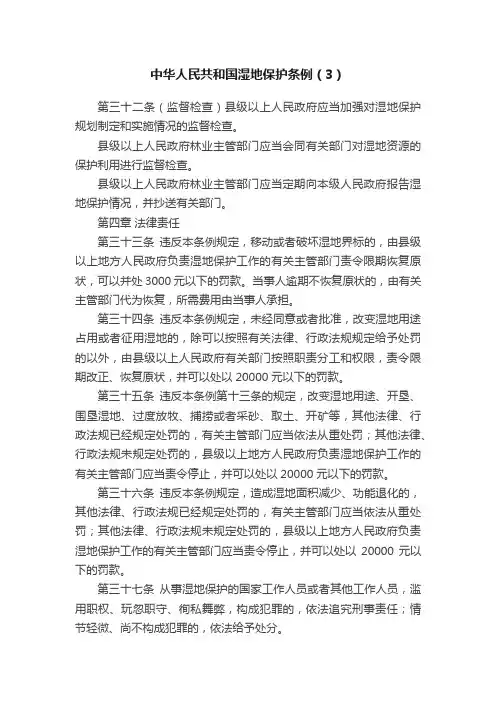 中华人民共和国湿地保护条例（3）

第三十二条（监督检查）县级以上人民政府应当加强对湿地保护规划制定和实施情况的监督检查。

县级以上人民政府林业主管部门应当会同有关部门对湿地资源的保护利用进行监督检查。

县级以上人民政府林业主管部门应当定期向本级人民政府报告湿地保护情况，并抄送有关部门。

第四章 法律责任

第三十三条 违反本条例规定，移动或者破坏湿地界标的，由县级以上地方人民政府负责湿地保护工作的有关主管部门责令限期恢复原状，可以并处 3000 元以下的罚款。当事人逾期不恢复原状的，由有关主管部门代为恢复，所需费用由当事人承担。

第三十四条 违反本条例规定，未经同意或者批准，改变湿地用途占用或者征用湿地的，除可以按照有关法律、行政法规规定给予处罚的以外，由县级以上人民政府有关部门按照职责分工和权限，责令限期改正、恢复原状，并可以处以 20000 元以下的罚款。

第三十五条 违反本条例第十三条的规定，改变湿地用途、开垦、围垦湿地、过度放牧、捕捞或者采砂、取土、开矿等，其他法律、行政法规已经规定处罚的，有关主管部门应当依法从重处罚；其他法律、行政法规未规定处罚的，县级以上地方人民政府负责湿地保护工作的有关主管部门应当责令停止，并可以处以 20000 元以下的罚款。

第三十六条 违反本条例规定，造成湿地面积减少、功能退化的，其他法律、行政法规已经规定处罚的，有关主管部门应当依法从重处罚；其他法律、行政法规未规定处罚的，县级以上地方人民政府负责湿地保护工作的有关主管部门应当责令停止，并可以处以 20000 元以下的罚款。

第三十七条 从事湿地保护的国家工作人员或者其他工作人员，滥用职权、玩忽职守、徇私舞弊，构成犯罪的，依法追究刑事责任；情节轻微、尚不构成犯罪的，依法给予处分。